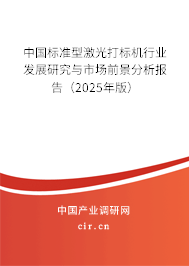 中国标准型激光打标机行业发展研究与市场前景分析报告（2025年版）

中国产业调研网
cir.cn